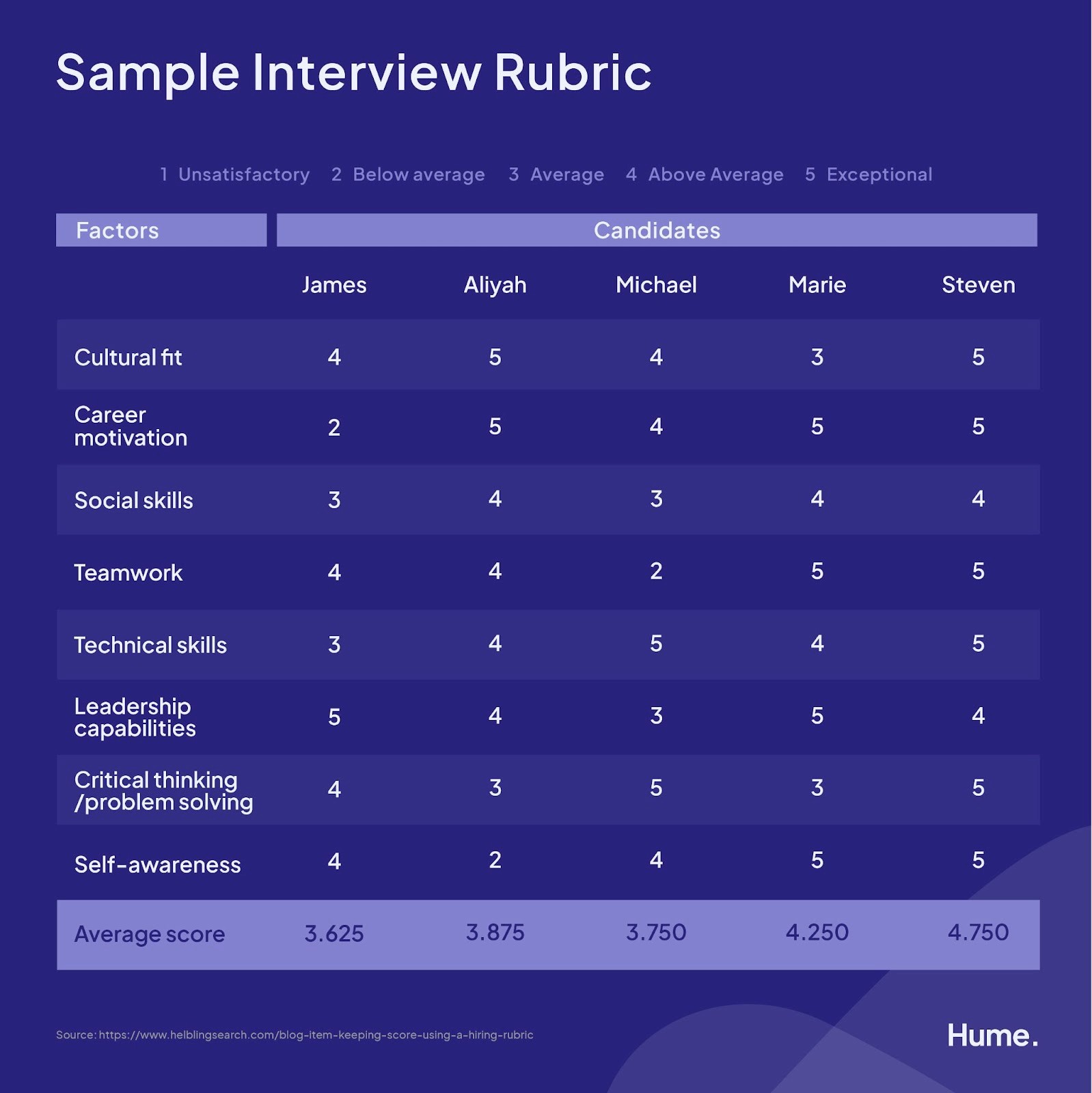 Sample Interview Rubric

1 Unsatisfactory 2 Below average 3 Average 4 Above Average 5 Exceptional

| Factors | Candidates | | | | |
|---|---|---|---|---|---|
| | James | Aliyah | Michael | Marie | Steven |
| Cultural fit | 4 | 5 | 4 | 3 | 5 |
| Career motivation | 2 | 5 | 4 | 5 | 5 |
| Social skills | 3 | 4 | 3 | 4 | 4 |
| Teamwork | 4 | 4 | 2 | 5 | 5 |
| Technical skills | 3 | 4 | 5 | 4 | 5 |
| Leadership capabilities | 5 | 4 | 3 | 5 | 4 |
| Critical thinking /problem solving | 4 | 3 | 5 | 3 | 5 |
| Self-awareness | 4 | 2 | 4 | 5 | 5 |
| Average score | 3.625 | 3.875 | 3.750 | 4.250 | 4.750 |

Source: https://www.helblingsearch.com/blog-item-keeping-score-using-a-hiring-rubric

Hume.